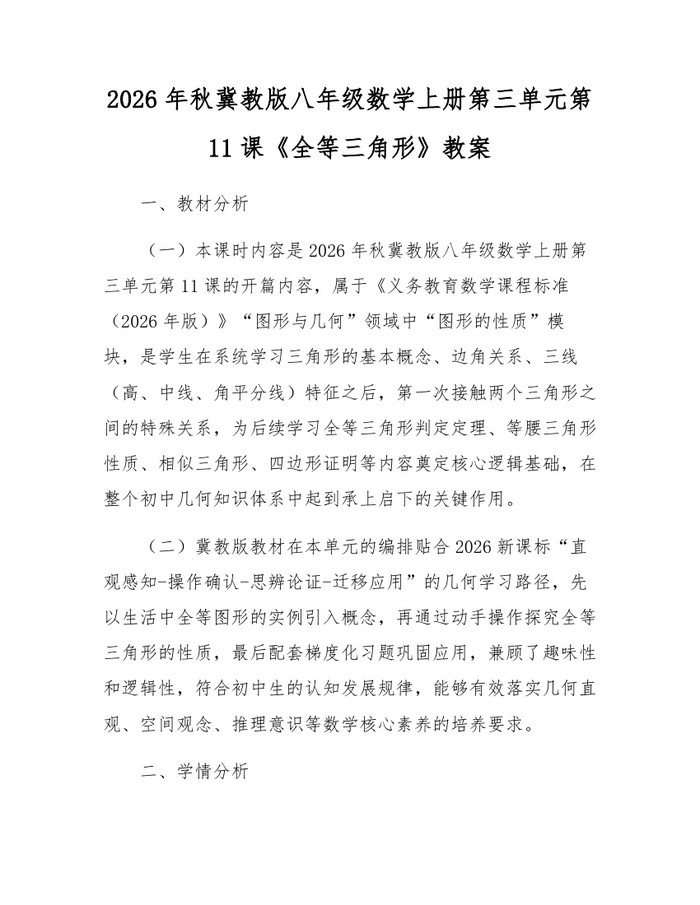 2026年秋冀教版八年级数学上册第三单元第11课《全等三角形》教案

一、教材分析

（一）本课时内容是2026年秋冀教版八年级数学上册第三单元第11课的开篇内容，属于《义务教育数学课程标准（2026年版）》“图形与几何”领域中“图形的性质”模块，是学生在系统学习三角形的基本概念、边角关系、三线（高、中线、角平分线）特征之后，第一次接触两个三角形之间的特殊关系，为后续学习全等三角形判定定理、等腰三角形性质、相似三角形、四边形证明等内容奠定核心逻辑基础，在整个初中几何知识体系中起到承上启下的关键作用。

（二）冀教版教材在本单元的编排贴合2026新课标“直观感知-操作确认-思辨论证-迁移应用”的几何学习路径，先以生活中全等图形的实例引入概念，再通过动手操作探究全等三角形的性质，最后配套梯度化习题巩固应用，兼顾了趣味性和逻辑性，符合初中生的认知发展规律，能够有效落实几何直观、空间观念、推理意识等数学核心素养的培养要求。

二、学情分析